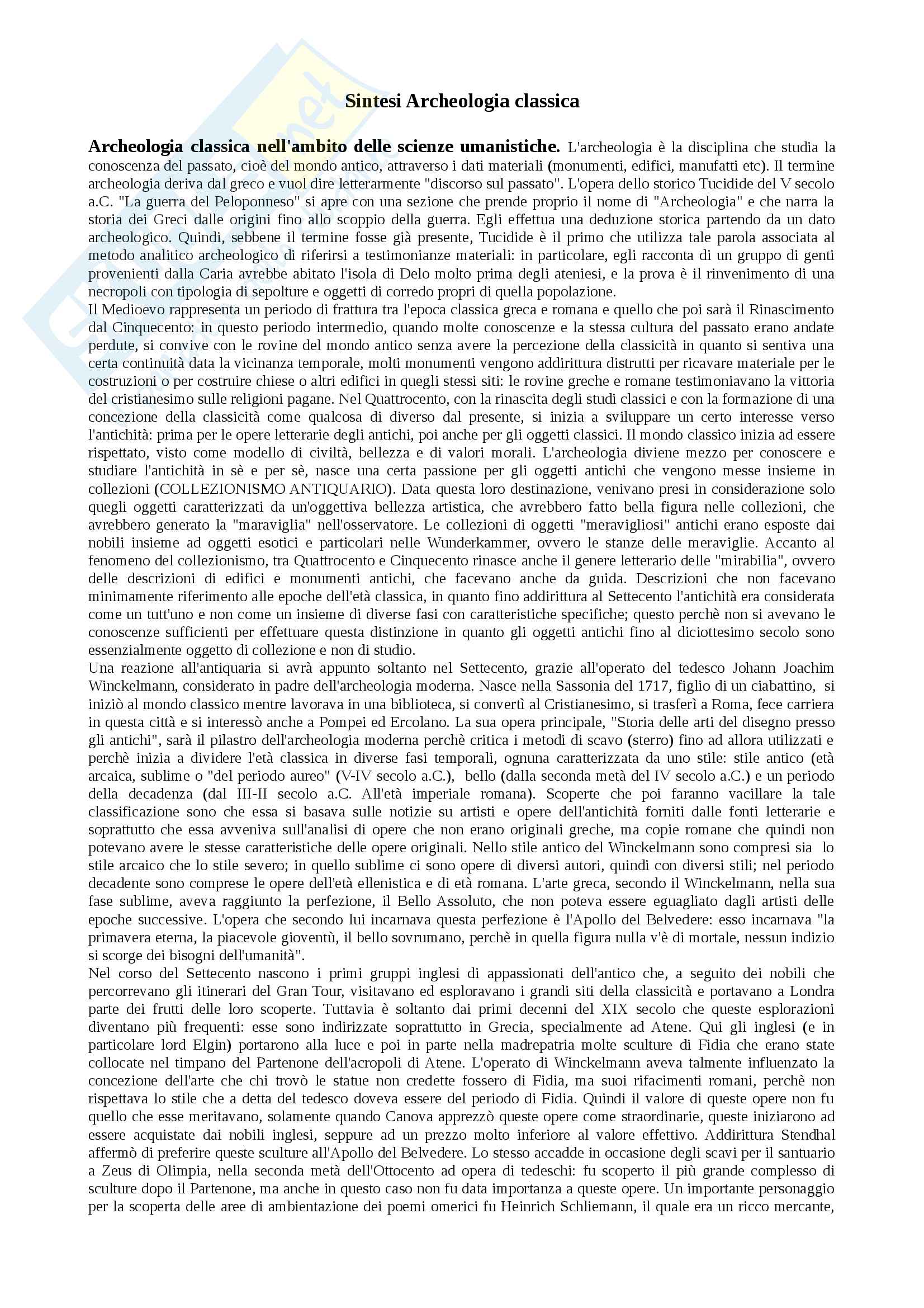 Sintesi Archeologia classica

Archeologia classica nell'ambito delle scienze umanistiche. L'archeologia è la disciplina che studia la conoscenza del passato, cioè del mondo antico, attraverso i dati materiali (monumenti, edifici, manufatti etc). Il termine archeologia deriva dal greco e vuol dire letterarmente "discorso sul passato". L'opera dello storico Tucidide del V secolo a.C. "La guerra del Peloponneso" si apre con una sezione che prende proprio il nome di "Archeologia" e che narra la storia dei Greci dalle origini fino allo scoppio della guerra. Egli effettua una deduzione storica partendo da un dato archeologico. Quindi, sebbene il termine fosse già presente, Tucidide è il primo che utilizza tale parola associata al metodo analitico archeologico di riferirsi a testimonianze materiali: in particolare, egli racconta di un gruppo di genti provenienti dalla Caria avrebbe abitato l'isola di Delo molto prima degli ateniesi, e la prova è il rinvenimento di una necropoli con tipologia di sepolture e oggetti di corredo propri di quella popolazione.
Il Medioevo rappresenta un periodo di frattura tra l'epoca classica greca e romana e quello che poi sarà il Rinascimento dal Cinquecento: in questo periodo intermedio, quando molte conoscenze e la stessa cultura del passato erano andate perdute, si convive con le rovine del mondo antico senza avere la percezione della classicità in quanto si sentiva una certa continuità data la vicinanza temporale, molti monumenti vengono addirittura distrutti per ricavare materiale per le costruzioni o per costruire chiese o altri edifici in quegli stessi siti: le rovine greche e romane testimoniavano la vittoria del cristianesimo sulle religioni pagane. Nel Quattrocento, con la rinascita degli studi classici e con la formazione di una concezione della classicità come qualcosa di diverso dal presente, si inizia a sviluppare un certo interesse verso l'antichità: prima per le opere letterarie degli antichi, poi anche per gli oggetti classici. Il mondo classico inizia ad essere rispettato, visto come modello di civiltà, bellezza e di valori morali. L'archeologia diviene mezzo per conoscere e studiare l'antichità in sè e per sè, nasce una certa passione per gli oggetti antichi che vengono messe insieme in collezioni (COLLEZIONISMO ANTIQUARIO). Data questa loro destinazione, venivano presi in considerazione solo quegli oggetti caratterizzati da un'oggettiva bellezza artistica, che avrebbero fatto bella figura nelle collezioni, che avrebbero generato la "maraviglia" nell'osservatore. Le collezioni di oggetti "meravigliosi" antichi erano esposte dai nobili insieme ad oggetti esotici e particolari nelle Wunderkammer, ovvero le stanze delle meraviglie. Accanto al fenomeno del collezionismo, tra Quattrocento e Cinquecento rinasce anche il genere letterario delle "mirabilia", ovvero delle descrizioni di edifici e monumenti antichi, che facevano anche da guida. Descrizioni che non facevano minimamente riferimento alle epoche dell'età classica, in quanto fino addirittura al Settecento l'antichità era considerata come un tutt'uno e non come un insieme di diverse fasi con caratteristiche specifiche; questo perchè non si avevano le conoscenze sufficienti per effettuare questa distinzione in quanto gli oggetti antichi fino al diciottesimo secolo sono essenzialmente oggetto di collezione e non di studio.
Una reazione all'antiquaria si avrà appunto soltanto nel Settecento, grazie all'operato del tedesco Johann Joachim Winckelmann, considerato in padre dell'archeologia moderna. Nasce nella Sassonia del 1717, figlio di un ciabattino, si iniziò al mondo classico mentre lavorava in una biblioteca, si convertì al Cristianesimo, si trasferì a Roma, fece carriera in questa città e si interessò anche a Pompei ed Ercolano. La sua opera principale, "Storia delle arti del disegno presso gli antichi", sarà il pilastro dell'archeologia moderna perchè critica i metodi di scavo (sterro) fino ad allora utilizzati e perchè inizia a dividere l'età classica in diverse fasi temporali, ognuna caratterizzata da uno stile: stile antico (età arcaica, sublime o "del periodo aureo" (V-IV secolo a.C.), bello (dalla seconda metà del IV secolo a.C.) e un periodo della decadenza (dal III-II secolo a.C. All'età imperiale romana). Scoperte che poi faranno vacillare la tale classificazione sono che essa si basava sulle notizie su artisti e opere dell'antichità forniti dalle fonti letterarie e soprattutto che essa avveniva sull'analisi di opere che non erano originali greche, ma copie romane che quindi non potevano avere le stesse caratteristiche delle opere originali. Nello stile antico del Winckelmann sono compresi sia lo stile arcaico che lo stile severo; in quello sublime ci sono opere di diversi autori, quindi con diversi stili; nel periodo decadente sono comprese le opere dell'età ellenistica e di età romana. L'arte greca, secondo il Winckelmann, nella sua fase sublime, aveva raggiunto la perfezione, il Bello Assoluto, che non poteva essere eguagliato dagli artisti delle epoche successive. L'opera che secondo lui incarnava questa perfezione è l'Apollo del Belvedere: esso incarnava "la primavera eterna, la piacevole gioventù, il bello sovrumano, perchè in quella figura nulla v'è di mortale, nessun indizio si scorge dei bisogni dell'umanità".
Nel corso del Settecento nascono i primi gruppi inglesi di appassionati dell'antico che, a seguito dei nobili che percorrevano gli itinerari del Gran Tour, visitavano ed esploravano i grandi siti della classicità e portavano a Londra parte dei frutti delle loro scoperte. Tuttavia è soltanto dai primi decenni del XIX secolo che queste esplorazioni diventano più frequenti: esse sono indirizzate soprattutto in Grecia, specialmente ad Atene. Qui gli inglesi (e in particolare lord Elgin) portarono alla luce e poi in parte nella madrepatria molte sculture di Fidia che erano state collocate nel timpano del Partenone dell'acropoli di Atene. L'operato di Winckelmann aveva talmente influenzato la concezione dell'arte che chi trovò le statue non credette fossero di Fidia, ma suoi rifacimenti romani, perchè non rispettava lo stile che a detta del tedesco doveva essere del periodo di Fidia. Quindi il valore di queste opere non fu quello che esse meritavano, solamente quando Canova apprezzò queste opere come straordinarie, queste iniziarono ad essere acquistate dai nobili inglesi, seppure ad un prezzo molto inferiore al valore effettivo. Addirittura Stendhal affermò di preferire queste sculture all'Apollo del Belvedere. Lo stesso accadde in occasione degli scavi per il santuario a Zeus di Olimpia, nella seconda metà dell'Ottocento ad opera di tedeschi: fu scoperto il più grande complesso di sculture dopo il Partenone, ma anche in questo caso non fu data importanza a queste opere. Un importante personaggio per la scoperta delle aree di ambientazione dei poemi omerici fu Heinrich Schliemann, il quale era un ricco mercante,